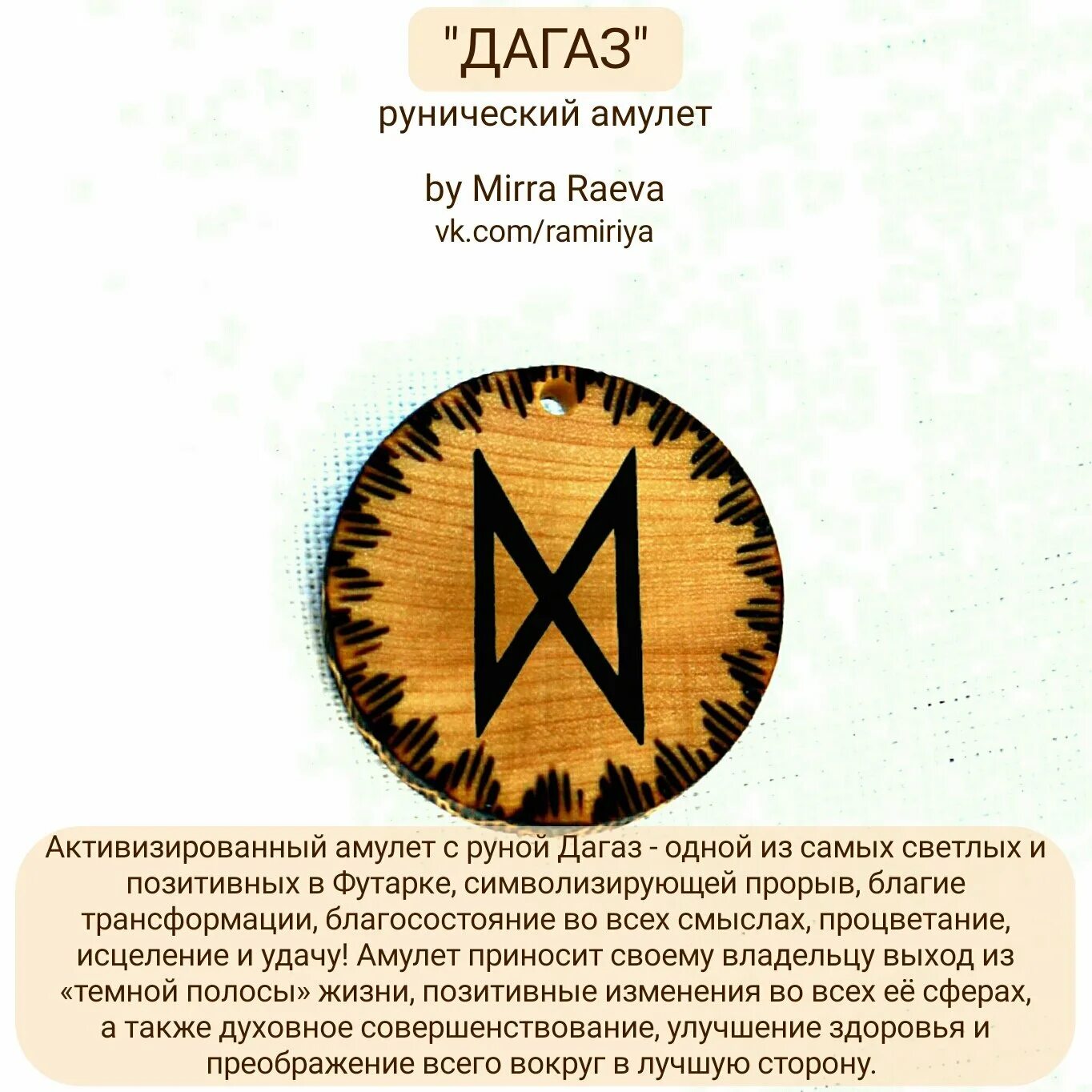 "ДАГАЗ"
рунический амулет

by Mirra Raeva
vk.com/ramiriya

Активизированный амулет с руной Дагаз - одной из самых светлых и позитивных в Футарке, символизирующей прорыв, благие трансформации, благосостояние во всех смыслах, процветание, исцеление и удачу! Амулет приносит своему владельцу выход из «темной полосы» жизни, позитивные изменения во всех её сферах, а также духовное совершенствование, улучшение здоровья и преображение всего вокруг в лучшую сторону.